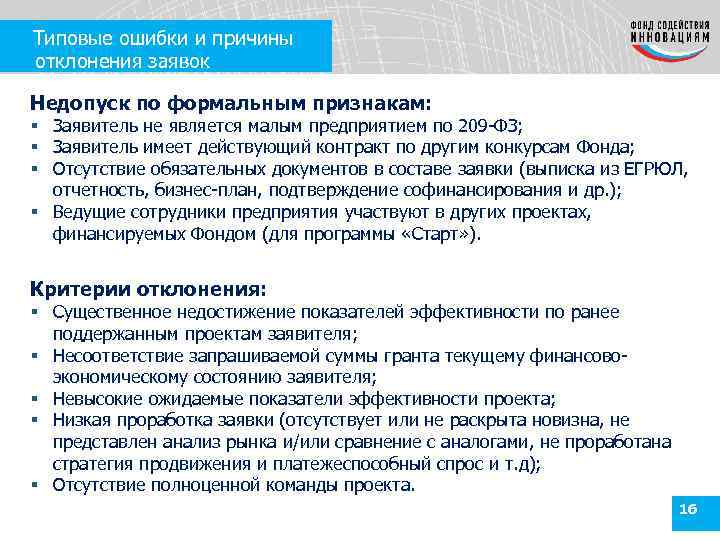 Типовые ошибки и причины отклонения заявок

ФОНД СОДЕЙСТВИЯ ИННОВАЦИЯМ

Недопуск по формальным признакам:
▪ Заявитель не является малым предприятием по 209-ФЗ;
▪ Заявитель имеет действующий контракт по другим конкурсам Фонда;
▪ Отсутствие обязательных документов в составе заявки (выписка из ЕГРЮЛ, отчетность, бизнес-план, подтверждение софинансирования и др.);
▪ Ведущие сотрудники предприятия участвуют в других проектах, финансируемых Фондом (для программы «Старт»).

Критерии отклонения:
▪ Существенное недостижение показателей эффективности по ранее поддержанным проектам заявителя;
▪ Несоответствие запрашиваемой суммы гранта текущему финансово-экономическому состоянию заявителя;
▪ Невысокие ожидаемые показатели эффективности проекта;
▪ Низкая проработка заявки (отсутствует или не раскрыта новизна, не представлен анализ рынка и/или сравнение с аналогами, не проработана стратегия продвижения и платежеспособный спрос и т.д);
▪ Отсутствие полноценной команды проекта.

16